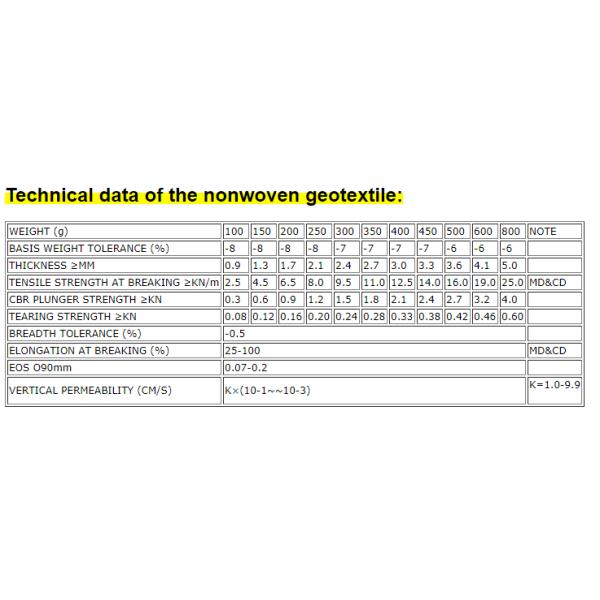 Technical data of the nonwoven geotextile:

| WEIGHT (g) | 100 | 150 | 200 | 250 | 300 | 350 | 400 | 450 | 500 | 600 | 800 | NOTE |
|---|---|---|---|---|---|---|---|---|---|---|---|---|
| BASIS WEIGHT TOLERANCE (%) | -8 | -8 | -8 | -8 | -7 | -7 | -7 | -7 | -6 | -6 | -6 | |
| THICKNESS ≥MM | 0.9 | 1.3 | 1.7 | 2.1 | 2.4 | 2.7 | 3.0 | 3.3 | 3.6 | 4.1 | 5.0 | |
| TENSILE STRENGTH AT BREAKING ≥KN/m | 2.5 | 4.5 | 6.5 | 8.0 | 9.5 | 11.0 | 12.5 | 14.0 | 16.0 | 19.0 | 25.0 | MD&CD |
| CBR PLUNGER STRENGTH ≥KN | 0.3 | 0.6 | 0.9 | 1.2 | 1.5 | 1.8 | 2.1 | 2.4 | 2.7 | 3.2 | 4.0 | |
| TEARING STRENGTH ≥KN | 0.08 | 0.12 | 0.16 | 0.20 | 0.24 | 0.28 | 0.33 | 0.38 | 0.42 | 0.46 | 0.60 | |
| BREADTH TOLERANCE (%) | -0.5 | | | | | | | | | | | |
| ELONGATION AT BREAKING (%) | 25-100 | | | | | | | | | | | MD&CD |
| EOS O90mm | 0.07-0.2 | | | | | | | | | | | |
| VERTICAL PERMEABILITY (CM/S) | K×(10-1~~10-3) | | | | | | | | | | | K=1.0-9.9 |